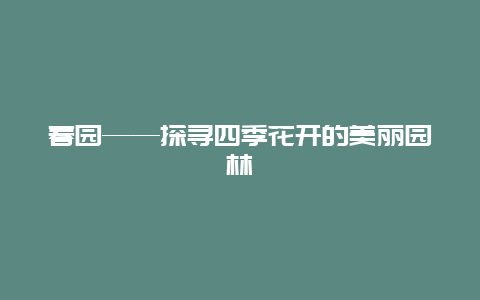 春园——探寻四季花开的美丽园林